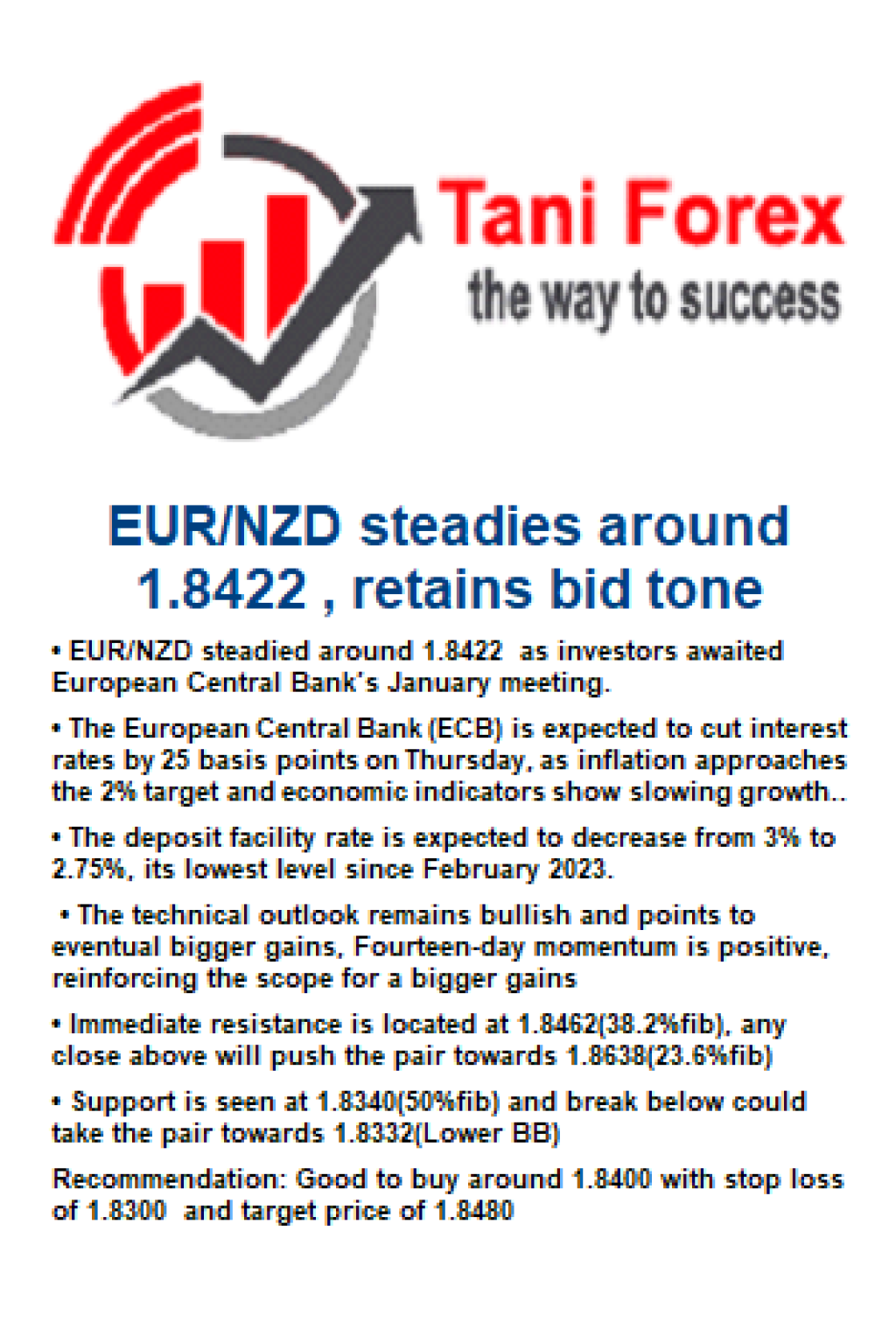 Tani Forex
the way to success

EUR/NZD steadies around 1.8422 , retains bid tone

• EUR/NZD steadied around 1.8422 as investors awaited European Central Bank's January meeting.

• The European Central Bank (ECB) is expected to cut interest rates by 25 basis points on Thursday, as inflation approaches the 2% target and economic indicators show slowing growth..

• The deposit facility rate is expected to decrease from 3% to 2.75%, its lowest level since February 2023.

• The technical outlook remains bullish and points to eventual bigger gains, Fourteen-day momentum is positive, reinforcing the scope for a bigger gains

• Immediate resistance is located at 1.8462(38.2%fib), any close above will push the pair towards 1.8638(23.6%fib)

• Support is seen at 1.8340(50%fib) and break below could take the pair towards 1.8332(Lower BB)

Recommendation: Good to buy around 1.8400 with stop loss of 1.8300 and target price of 1.8480